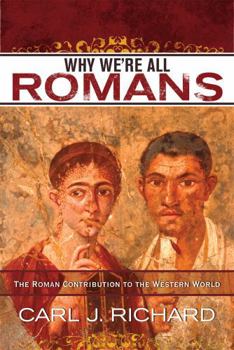 WHY WE'RE ALL
ROMANS

THE ROMAN CONTRIBUTION TO THE WESTERN WORLD

CARL J. RICHARD